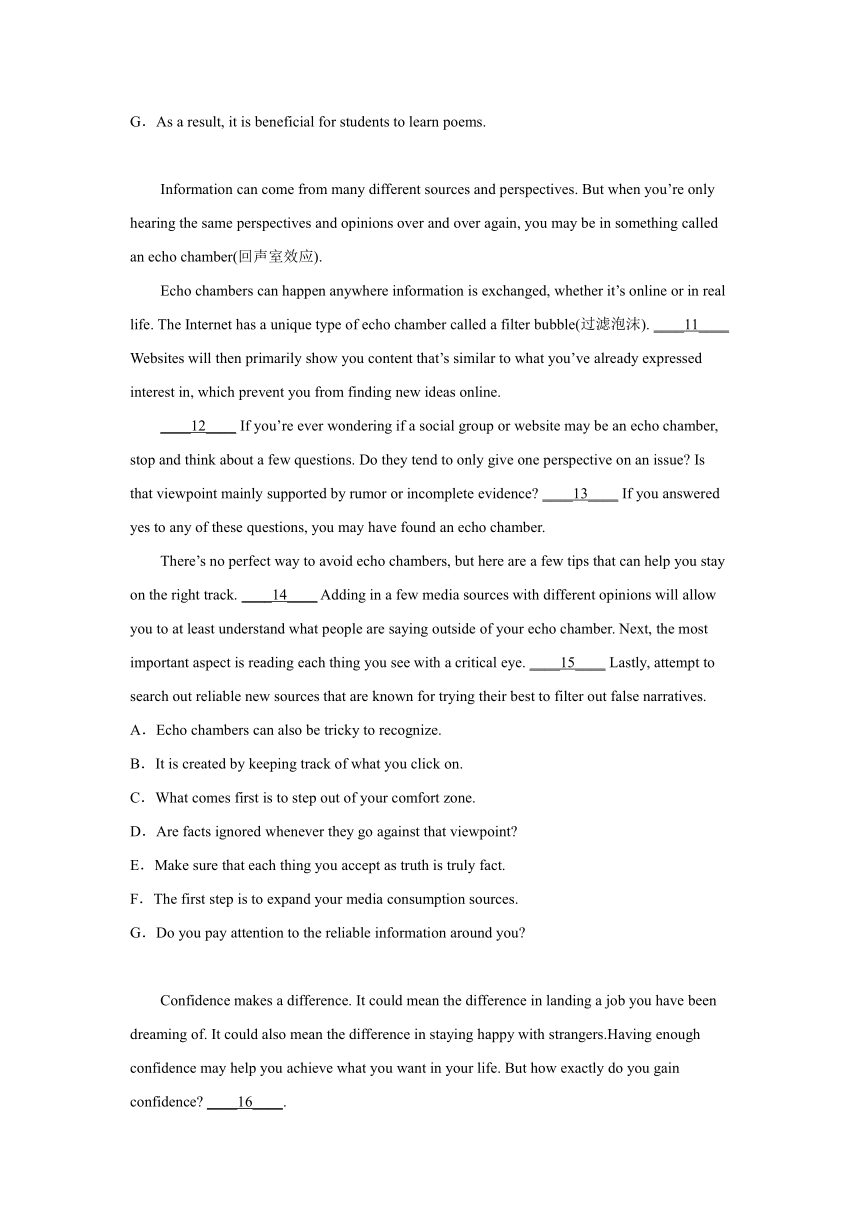 G．As a result, it is beneficial for students to learn poems.

Information can come from many different sources and perspectives. But when you’re only hearing the same perspectives and opinions over and over again, you may be in something called an echo chamber(回声室效应).

Echo chambers can happen anywhere information is exchanged, whether it’s online or in real life. The Internet has a unique type of echo chamber called a filter bubble(过滤泡沫). ____11____ Websites will then primarily show you content that’s similar to what you’ve already expressed interest in, which prevent you from finding new ideas online.

____12____ If you’re ever wondering if a social group or website may be an echo chamber, stop and think about a few questions. Do they tend to only give one perspective on an issue? Is that viewpoint mainly supported by rumor or incomplete evidence? ____13____ If you answered yes to any of these questions, you may have found an echo chamber.

There’s no perfect way to avoid echo chambers, but here are a few tips that can help you stay on the right track. ____14____ Adding in a few media sources with different opinions will allow you to at least understand what people are saying outside of your echo chamber. Next, the most important aspect is reading each thing you see with a critical eye. ____15____ Lastly, attempt to search out reliable new sources that are known for trying their best to filter out false narratives.

A．Echo chambers can also be tricky to recognize.
B．It is created by keeping track of what you click on.
C．What comes first is to step out of your comfort zone.
D．Are facts ignored whenever they go against that viewpoint?
E．Make sure that each thing you accept as truth is truly fact.
F．The first step is to expand your media consumption sources.
G．Do you pay attention to the reliable information around you?

Confidence makes a difference. It could mean the difference in landing a job you have been dreaming of. It could also mean the difference in staying happy with strangers.Having enough confidence may help you achieve what you want in your life. But how exactly do you gain confidence? ____16____.